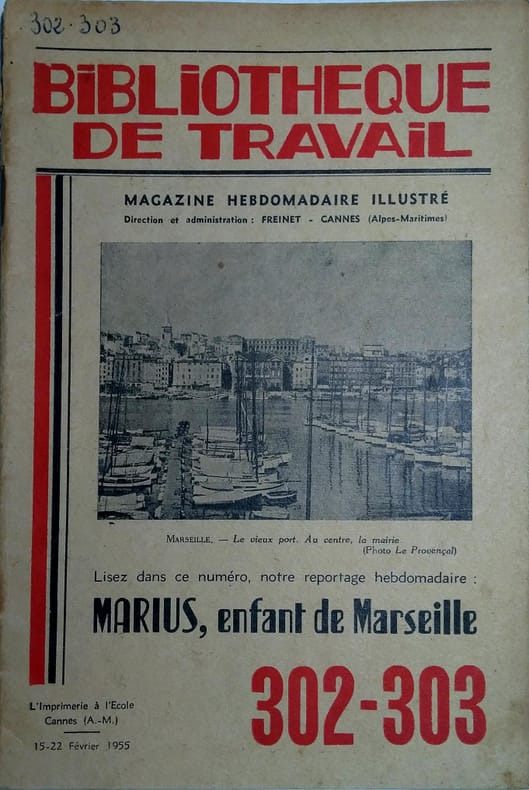 302-303

BIBLIOTHEQUE DE TRAVAIL

MAGAZINE HEBDOMADAIRE ILLUSTRÉ
Direction et administration : FREINET - CANNES (Alpes-Maritimes)

MARSEILLE. — Le vieux port. Au centre, la mairie
(Photo Le Provençal)

Lisez dans ce numéro, notre reportage hebdomadaire :

MARIUS, enfant de Marseille

L'Imprimerie à l'Ecole
Cannes (A.-M.)

15-22 Février 1955

302-303